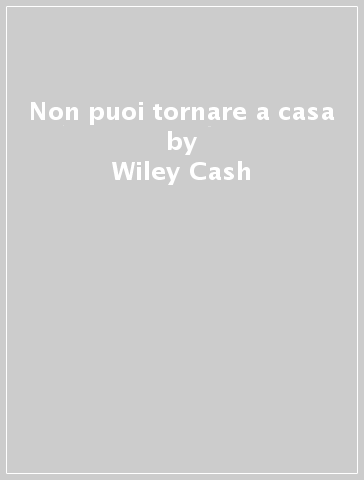 Non puoi tornare a casa
by
Wiley Cash